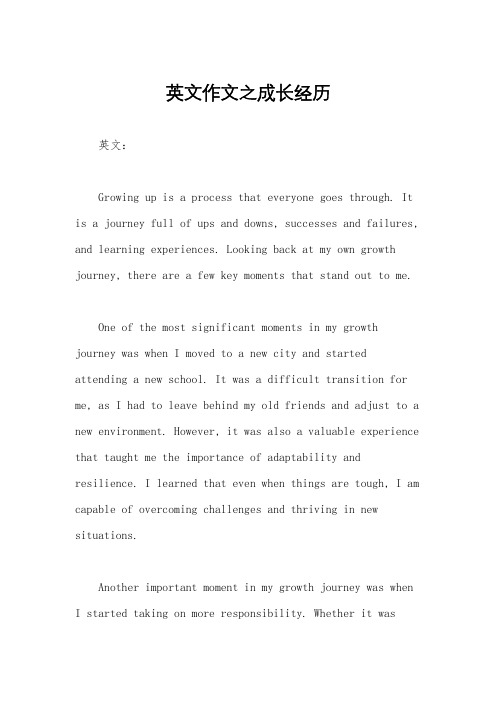 英文作文之成长经历

英文：

Growing up is a process that everyone goes through. It is a journey full of ups and downs, successes and failures, and learning experiences. Looking back at my own growth journey, there are a few key moments that stand out to me.

One of the most significant moments in my growth journey was when I moved to a new city and started attending a new school. It was a difficult transition for me, as I had to leave behind my old friends and adjust to a new environment. However, it was also a valuable experience that taught me the importance of adaptability and resilience. I learned that even when things are tough, I am capable of overcoming challenges and thriving in new situations.

Another important moment in my growth journey was when I started taking on more responsibility. Whether it was